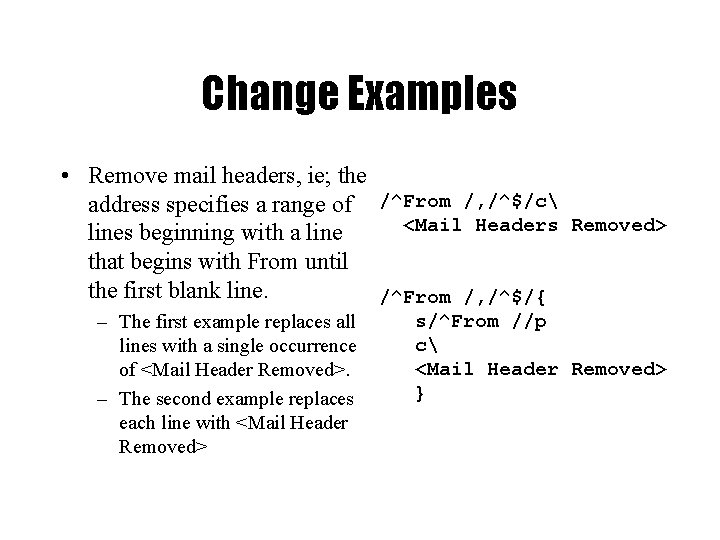 Change Examples

• Remove mail headers, ie; the address specifies a range of lines beginning with a line that begins with From until the first blank line.
- The first example replaces all lines with a single occurrence of <Mail Header Removed>.
- The second example replaces each line with <Mail Header Removed>

/^From /,/^$/c\
  <Mail Headers Removed>

/^From /,/^$/{
   s/^From //p
   c\
   <Mail Header Removed>
   }